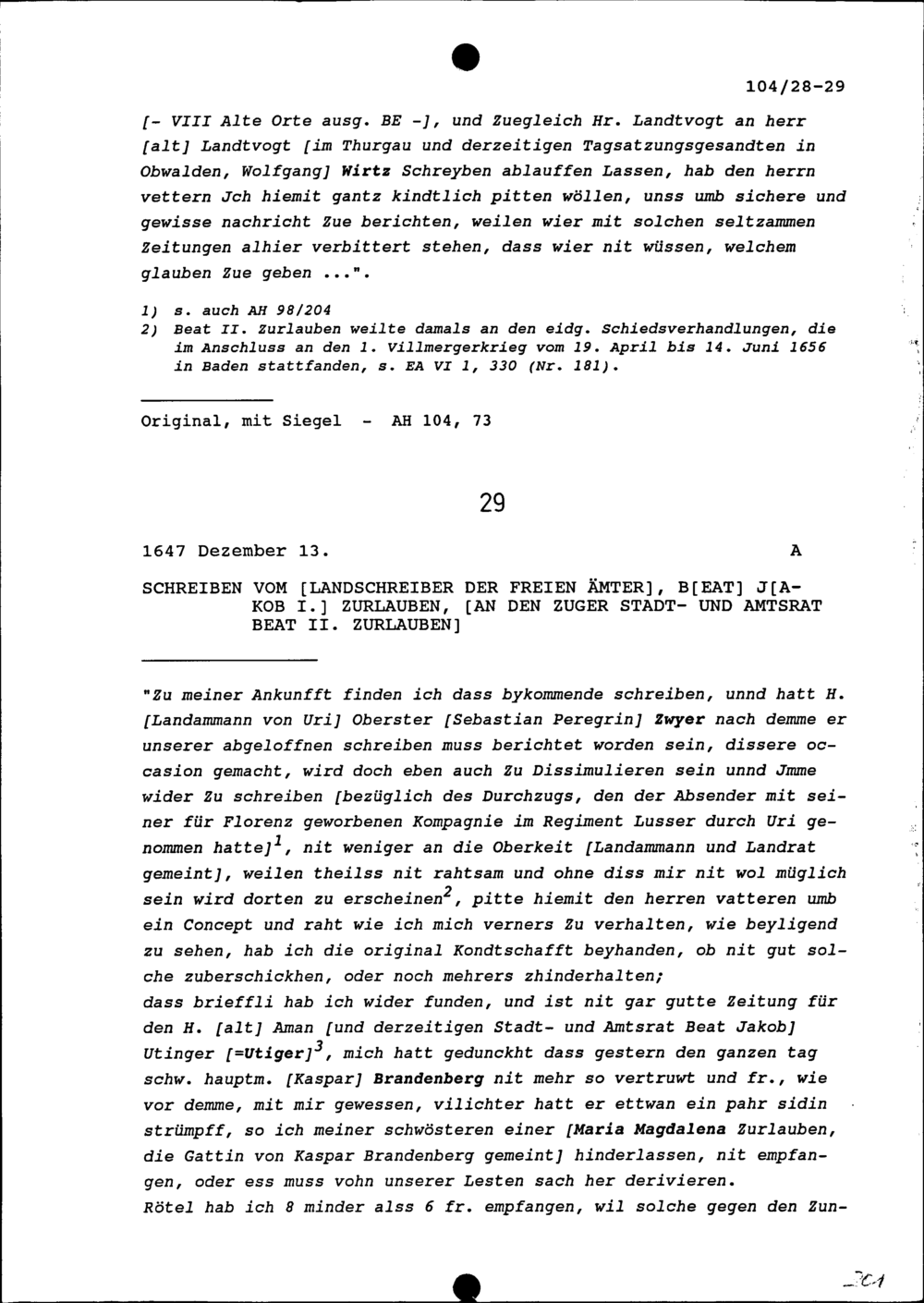 104/28-29

[- VIII Alte Orte ausg. BE -], und Zuegleich Hr. Landtvogt an herr [alt] Landtvogt [im Thurgau und derzeitigen Tagsatzungsgesandten in Obwalden, Wolfgang] Wirtz Schreyben ablauffen Lassen, hab den herrn vettern Jch hiemit gantz kindtlich pitten wöllen, unss umb sichere und gewisse nachricht Zue berichten, weilen wier mit solchen seltzammen Zeitungen alhier verbittert stehen, dass wier nit wüssen, welchem glauben Zue geben ...".

1) s. auch AH 98/204
2) Beat II. Zurlauben weilte damals an den eidg. Schiedsverhandlungen, die im Anschluss an den 1. Villmergerkrieg vom 19. April bis 14. Juni 1656 in Baden stattfanden, s. EA VI 1, 330 (Nr. 181).

Original, mit Siegel - AH 104, 73

29

1647 Dezember 13. A

SCHREIBEN VOM [LANDSCHREIBER DER FREIEN ÄMTER], B[EAT] J[AKOB I.] ZURLAUBEN, [AN DEN ZUGER STADT- UND AMTSRAT BEAT II. ZURLAUBEN]

"Zu meiner Ankunfft finden ich dass bykommende schreiben, unnd hatt H. [Landammann von Uri] Oberster [Sebastian Peregrin] Zwyer nach demme er unserer abgeloffnen schreiben muss berichtet worden sein, dissere occasion gemacht, wird doch eben auch Zu Dissimulieren sein unnd Jmme wider Zu schreiben [bezüglich des Durchzugs, den der Absender mit seiner für Florenz geworbenen Kompagnie im Regiment Lusser durch Uri genommen hatte]$^1$, nit weniger an die Oberkeit [Landammann und Landrat gemeint], weilen theilss nit rahtsam und ohne diss mir nit wol müglich sein wird dorten zu erscheinen$^2$, pitte hiemit den herren vatteren umb ein Concept und raht wie ich mich verners Zu verhalten, wie beyligend zu sehen, hab ich die original Kondtschafft beyhanden, ob nit gut solche zuberschickhen, oder noch mehrers zhinderhalten;
dass brieffli hab ich wider funden, und ist nit gar gutte Zeitung für den H. [alt] Aman [und derzeitigen Stadt- und Amtsrat Beat Jakob] Utinger [=Utiger]$^3$, mich hatt gedunckht dass gestern den ganzen tag schw. hauptm. [Kaspar] Brandenberg nit mehr so vertruwt und fr., wie vor demme, mit mir gewessen, vilichter hatt er ettwan ein pahr sidin strümpff, so ich meiner schwösteren einer [Maria Magdalena Zurlauben, die Gattin von Kaspar Brandenberg gemeint] hinderlassen, nit empfangen, oder ess muss vohn unserer Lesten sach her derivieren.
Rötel hab ich 8 minder alss 6 fr. empfangen, wil solche gegen den Zun-

201